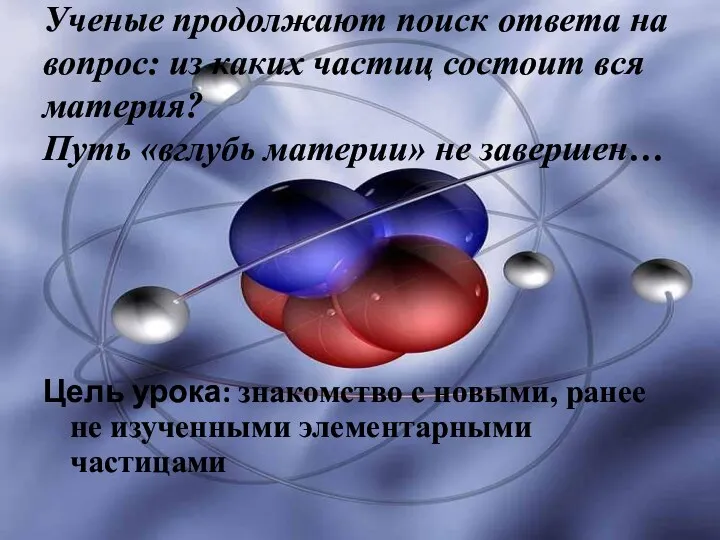 Ученые продолжают поиск ответа на вопрос: из каких частиц состоит вся материя?
Путь «вглубь материи» не завершен…

Цель урока: знакомство с новыми, ранее не изученными элементарными частицами